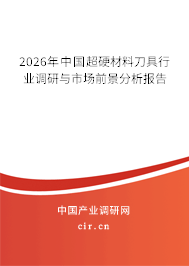 2026年中国超硬材料刀具行业调研与市场前景分析报告

中国产业调研网

cir.cn